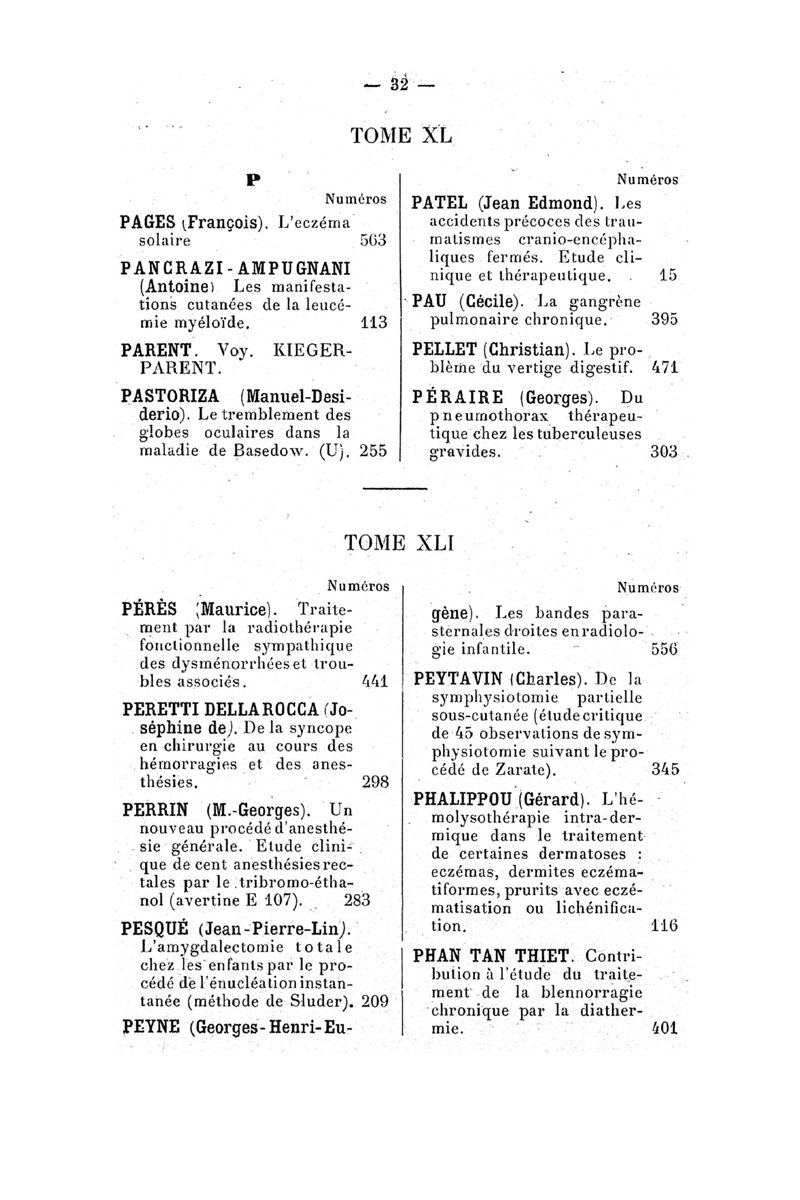 — 32 —

TOME XL

P

Numéros

PAGES (François). L'eczéma solaire 563

PANCRAZI-AMPUGNANI (Antoine) Les manifestations cutanées de la leucémie myéloïde. 113

PARENT. Voy. KIEGER-PARENT.

PASTORIZA (Manuel-Desiderio). Le tremblement des globes oculaires dans la maladie de Basedow. (U). 255

Numéros

PATEL (Jean Edmond). Les accidents précoces des traumatismes cranio-encéphaliques fermés. Etude clinique et thérapeutique. 15

PAU (Cécile). La gangrène pulmonaire chronique. 395

PELLET (Christian). Le problème du vertige digestif. 471

PÉRAIRE (Georges). Du pneumothorax thérapeutique chez les tuberculeuses gravides. 303

TOME XLI

Numéros

PÉRÈS (Maurice). Traitement par la radiothérapie fonctionnelle sympathique des dysménorrhées et troubles associés. 441

PERETTI DELLA ROCCA (Joséphine de). De la syncope en chirurgie au cours des hémorragies et des anesthésies. 298

PERRIN (M.-Georges). Un nouveau procédé d'anesthésie générale. Etude clinique de cent anesthésies rectales par le tribromo-éthanol (avertine E 107). 283

PESQUÉ (Jean-Pierre-Lin). L'amygdalectomie totale chez les enfants par le procédé de l'énucléation instantanée (méthode de Sluder). 209

PEYNE (Georges-Henri-Eu-

Numéros

gène). Les bandes parasternales droites en radiologie infantile. 556

PEYTAVIN (Charles). De la symphysiotomie partielle sous-cutanée (étude critique de 45 observations de symphysiotomie suivant le procédé de Zarate). 345

PHALIPPOU (Gérard). L'hémolysothérapie intra-dermique dans le traitement de certaines dermatoses : eczémas, dermites eczématiformes, prurits avec eczématisation ou lichénification. 116

PHAN TAN THIET. Contribution à l'étude du traitement de la blennorragie chronique par la diathermie. 401